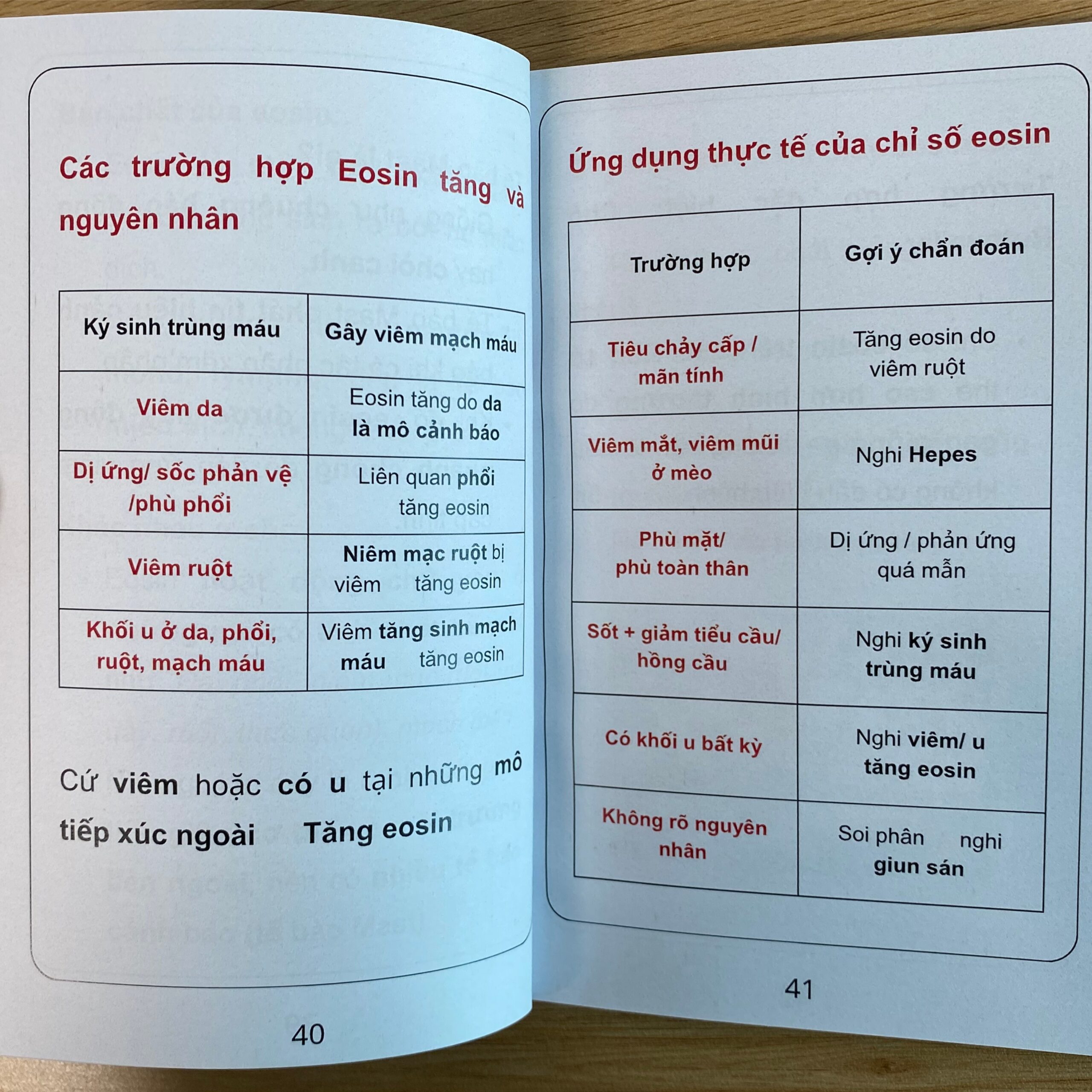 Các trường hợp Eosin tăng và nguyên nhân

| Ký sinh trùng máu | Gây viêm mạch máu |
|---|---|
| Viêm da | Eosin tăng do da là mô cảnh báo |
| Dị ứng/ sốc phản vệ /phù phổi | Liên quan phổi tăng eosin |
| Viêm ruột | Niêm mạc ruột bị viêm tăng eosin |
| Khối u ở da, phổi, ruột, mạch máu | Viêm tăng sinh mạch máu tăng eosin |

Cứ viêm hoặc có u tại những mô tiếp xúc ngoài Tăng eosin

40

Ứng dụng thực tế của chỉ số eosin

| Trường hợp | Gợi ý chẩn đoán |
|---|---|
| Tiêu chảy cấp / mãn tính | Tăng eosin do viêm ruột |
| Viêm mắt, viêm mũi ở mèo | Nghi Hepes |
| Phù mặt/ phù toàn thân | Dị ứng / phản ứng quá mẫn |
| Sốt + giảm tiểu cầu/ hồng cầu | Nghi ký sinh trùng máu |
| Có khối u bất kỳ | Nghi viêm/ u tăng eosin |
| Không rõ nguyên nhân | Soi phân nghi giun sán |

41